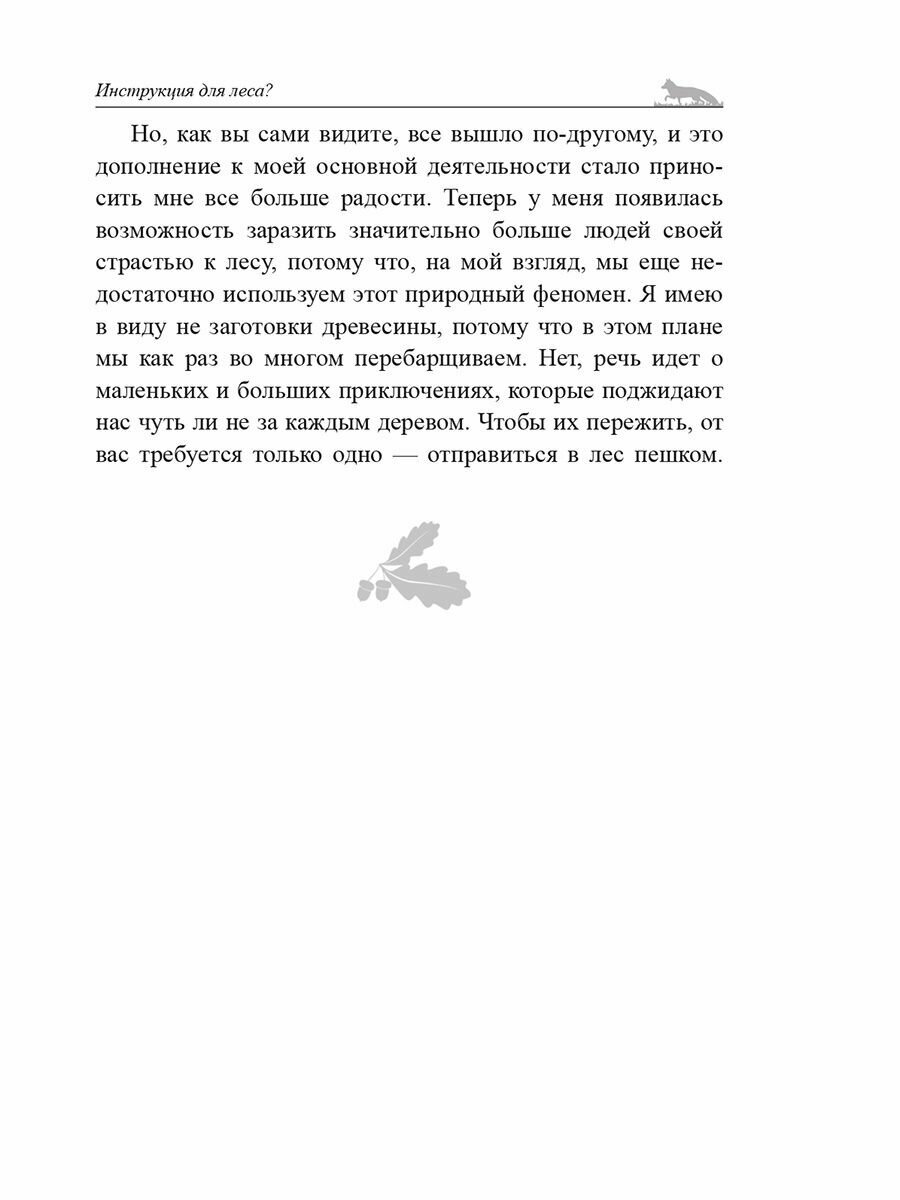 Инструкция для леса?

Но, как вы сами видите, все вышло по-другому, и это дополнение к моей основной деятельности стало приносить мне все больше радости. Теперь у меня появилась возможность заразить значительно больше людей своей страстью к лесу, потому что, на мой взгляд, мы еще недостаточно используем этот природный феномен. Я имею в виду не заготовки древесины, потому что в этом плане мы как раз во многом перебарщиваем. Нет, речь идет о маленьких и больших приключениях, которые поджидают нас чуть ли не за каждым деревом. Чтобы их пережить, от вас требуется только одно — отправиться в лес пешком.